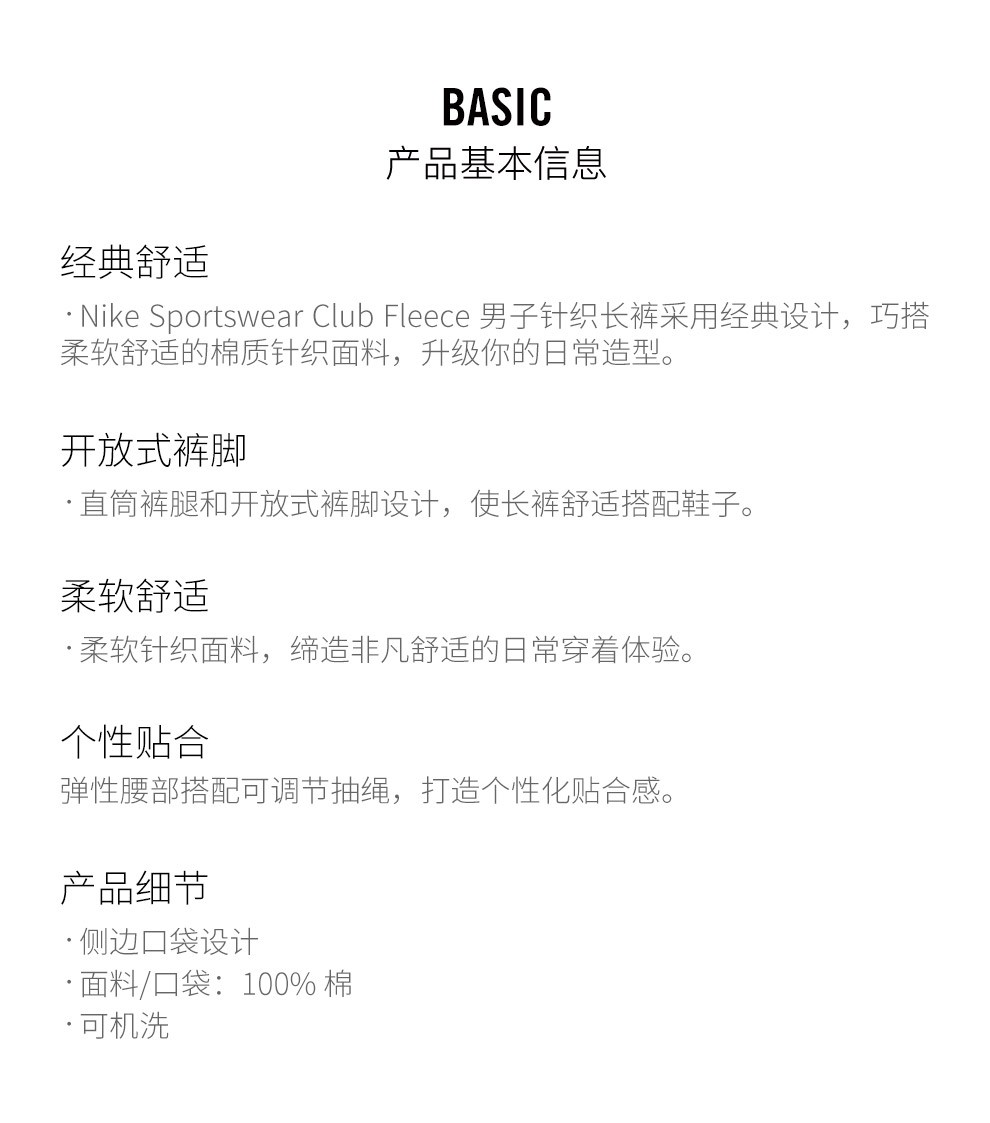 BASIC
产品基本信息

经典舒适
· Nike Sportswear Club Fleece 男子针织长裤采用经典设计，巧搭柔软舒适的棉质针织面料，升级你的日常造型。

开放式裤脚
· 直筒裤腿和开放式裤脚设计，使长裤舒适搭配鞋子。

柔软舒适
· 柔软针织面料，缔造非凡舒适的日常穿着体验。

个性贴合
弹性腰部搭配可调节抽绳，打造个性化贴合感。

产品细节
· 侧边口袋设计
· 面料/口袋：100% 棉
· 可机洗